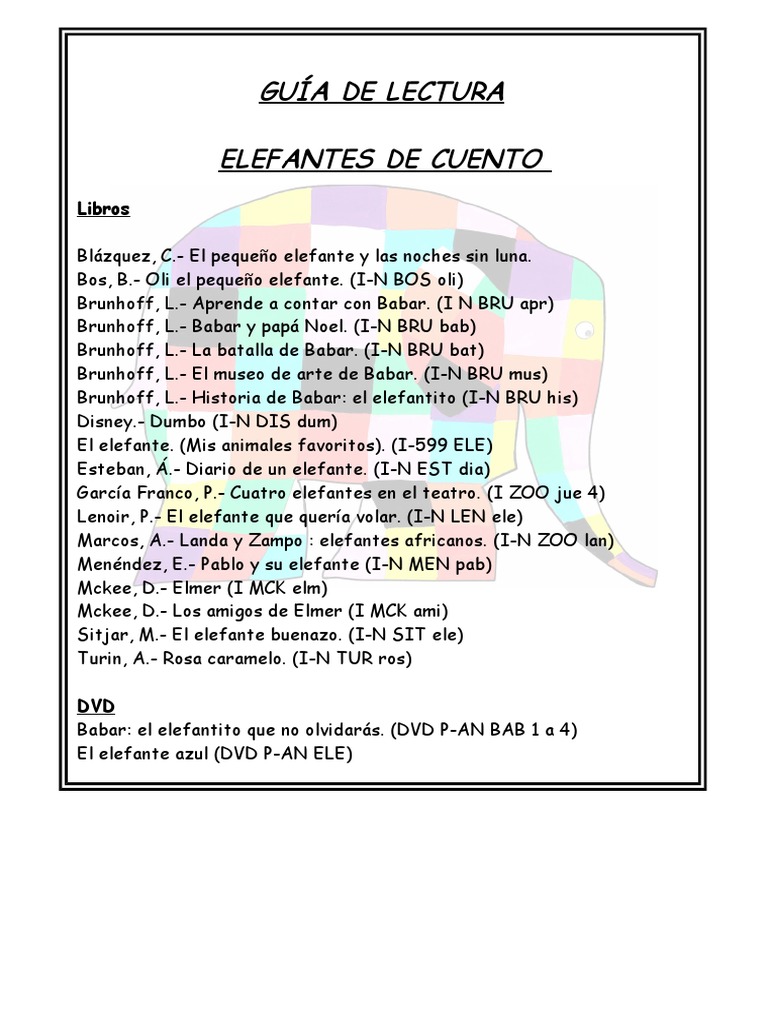 GUÍA DE LECTURA

ELEFANTES DE CUENTO

Libros

Blázquez, C.- El pequeño elefante y las noches sin luna.
Bos, B.- Oli el pequeño elefante. (I-N BOS oli)
Brunhoff, L.- Aprende a contar con Babar. (I N BRU apr)
Brunhoff, L.- Babar y papá Noel. (I-N BRU bab)
Brunhoff, L.- La batalla de Babar. (I-N BRU bat)
Brunhoff, L.- El museo de arte de Babar. (I-N BRU mus)
Brunhoff, L.- Historia de Babar: el elefantito (I-N BRU his)
Disney.- Dumbo (I-N DIS dum)
El elefante. (Mis animales favoritos). (I-599 ELE)
Esteban, Á.- Diario de un elefante. (I-N EST dia)
García Franco, P.- Cuatro elefantes en el teatro. (I ZOO jue 4)
Lenoir, P.- El elefante que quería volar. (I-N LEN ele)
Marcos, A.- Landa y Zampo : elefantes africanos. (I-N ZOO lan)
Menéndez, E.- Pablo y su elefante (I-N MEN pab)
Mckee, D.- Elmer (I MCK elm)
Mckee, D.- Los amigos de Elmer (I MCK ami)
Sitjar, M.- El elefante buenazo. (I-N SIT ele)
Turin, A.- Rosa caramelo. (I-N TUR ros)

DVD
Babar: el elefantito que no olvidarás. (DVD P-AN BAB 1 a 4)
El elefante azul (DVD P-AN ELE)